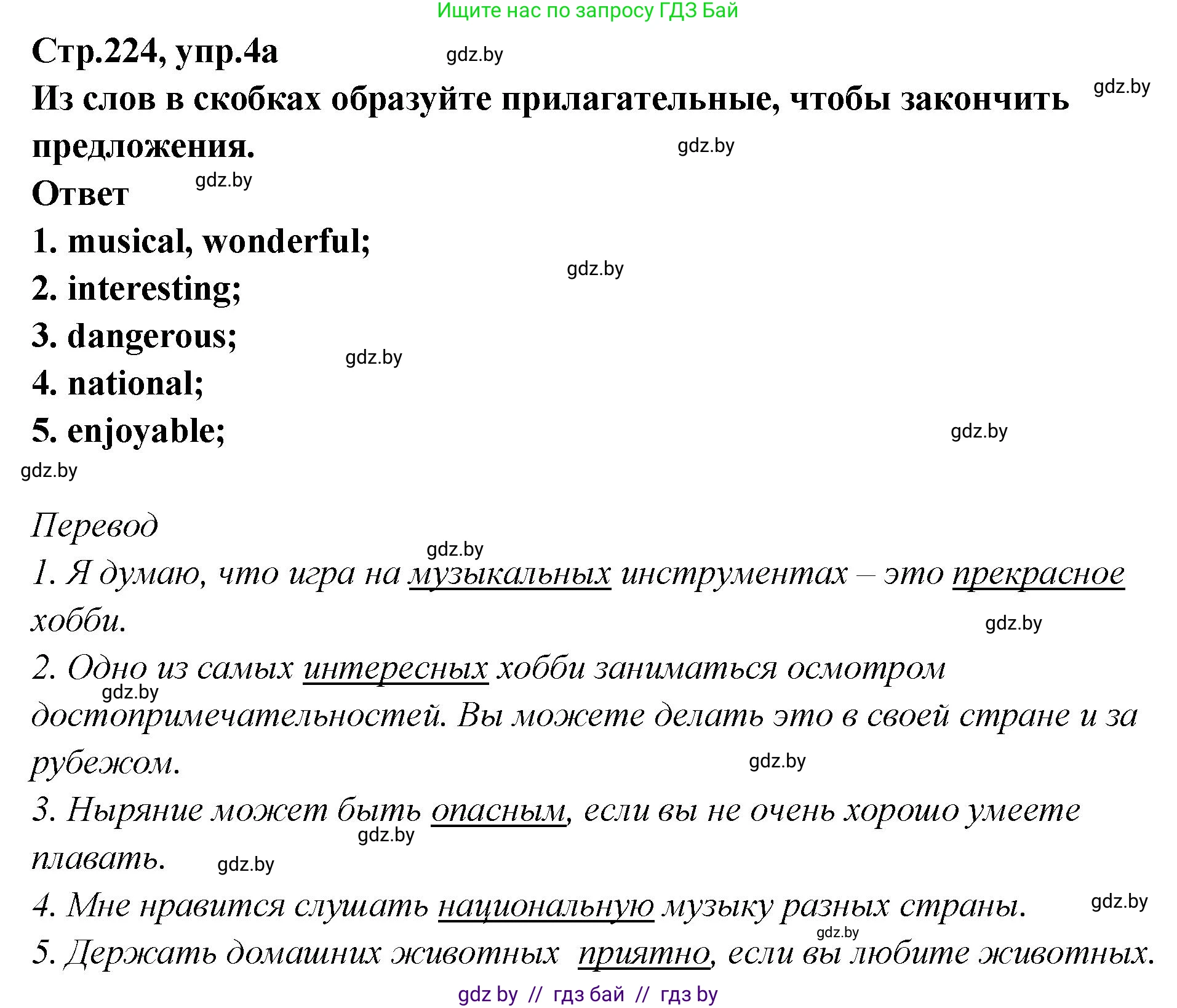 Ищите нас по запросу ГДЗ Бай

Стр.224, упр.4а

gdz.by

Из слов в скобках образуйте прилагательные, чтобы закончить предложения.

gdz.by

gdz.by

Ответ

gdz.by

1. musical, wonderful;

gdz.by

2. interesting;

3. dangerous;

gdz.by

4. national;

5. enjoyable;

gdz.by

gdz.by

Перевод

gdz.by

1. Я думаю, что игра на музыкальных инструментах – это прекрасное хобби.

gdz.by

2. Одно из самых интересных хобби заниматься осмотром достопримечательностей. Вы можете делать это в своей стране и за рубежом.

gdz.by

gdz.by

3. Ныряние может быть опасным, если вы не очень хорошо умеете плавать.

gdz.by

gdz.by

4. Мне нравится слушать национальную музыку разных страны.

gdz.by

gdz.by

5. Держать домашних животных приятно, если вы любите животных.

gdz by // гдз бай // гдз by